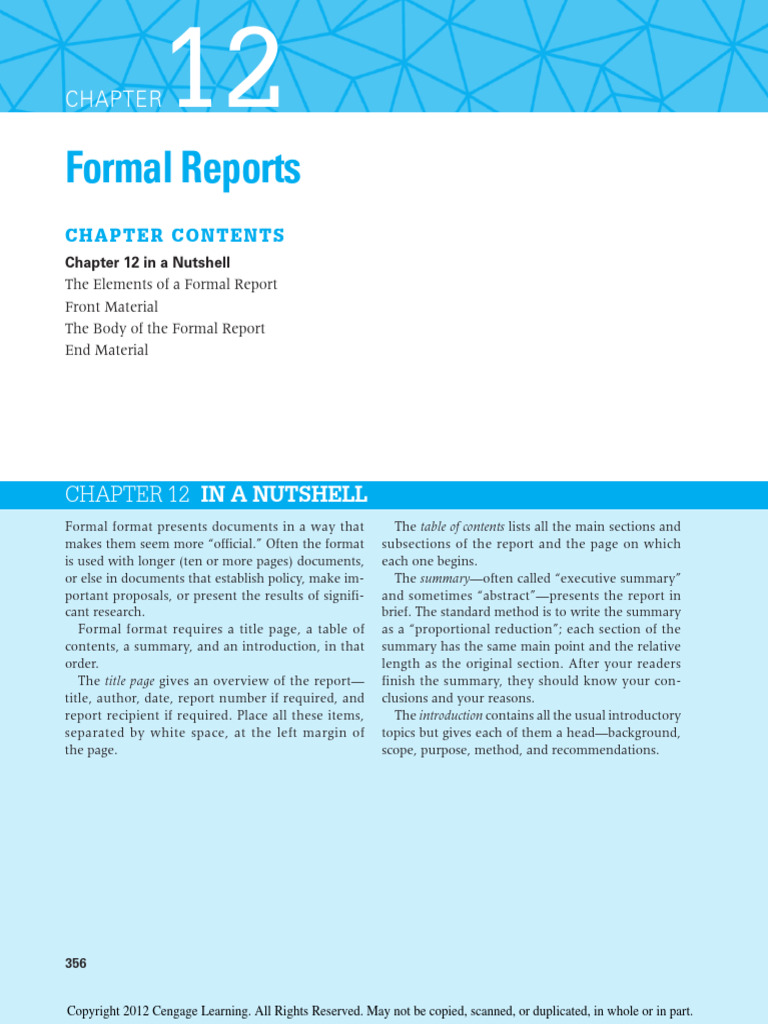 CHAPTER 12

Formal Reports

CHAPTER CONTENTS

Chapter 12 in a Nutshell
The Elements of a Formal Report
Front Material
The Body of the Formal Report
End Material

CHAPTER 12 IN A NUTSHELL

Formal format presents documents in a way that makes them seem more "official." Often the format is used with longer (ten or more pages) documents, or else in documents that establish policy, make important proposals, or present the results of significant research.

Formal format requires a title page, a table of contents, a summary, and an introduction, in that order.

The title page gives an overview of the report—title, author, date, report number if required, and report recipient if required. Place all these items, separated by white space, at the left margin of the page.

The table of contents lists all the main sections and subsections of the report and the page on which each one begins.

The summary—often called "executive summary" and sometimes "abstract"—presents the report in brief. The standard method is to write the summary as a "proportional reduction"; each section of the summary has the same main point and the relative length as the original section. After your readers finish the summary, they should know your conclusions and your reasons.

The introduction contains all the usual introductory topics but gives each of them a head—background, scope, purpose, method, and recommendations.

356

Copyright 2012 Cengage Learning. All Rights Reserved. May not be copied, scanned, or duplicated, in whole or in part.